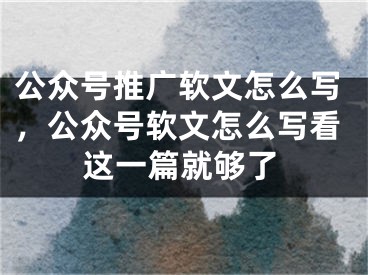 公众号推广软文怎么写，公众号软文怎么写看这一篇就够了